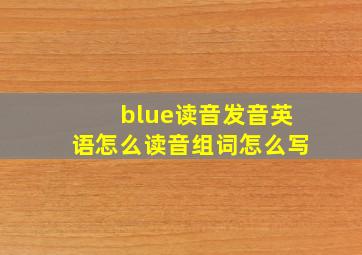 blue读音发音英语怎么读音组词怎么写